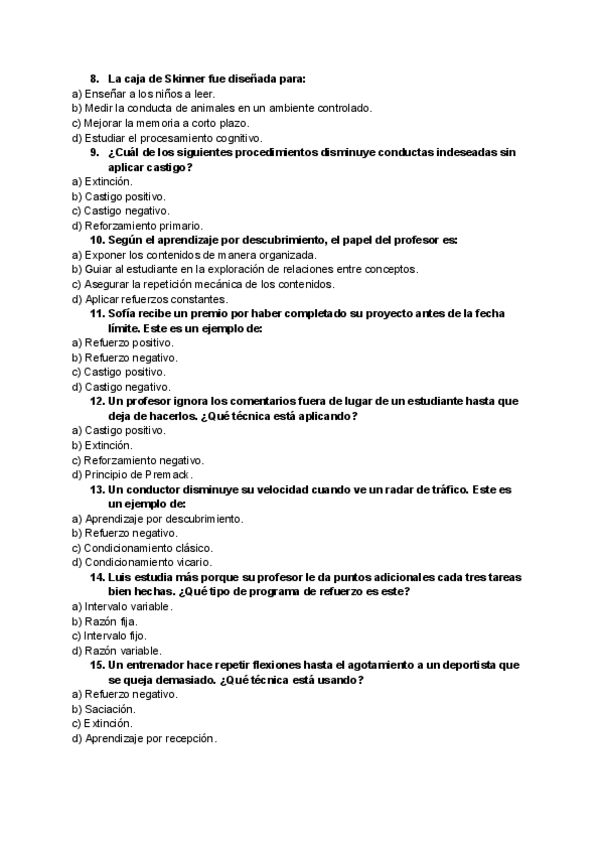 8. La caja de Skinner fue diseñada para:
a) Enseñar a los niños a leer.
b) Medir la conducta de animales en un ambiente controlado.
c) Mejorar la memoria a corto plazo.
d) Estudiar el procesamiento cognitivo.

9. ¿Cuál de los siguientes procedimientos disminuye conductas indeseadas sin aplicar castigo?
a) Extinción.
b) Castigo positivo.
c) Castigo negativo.
d) Reforzamiento primario.

10. Según el aprendizaje por descubrimiento, el papel del profesor es:
a) Exponer los contenidos de manera organizada.
b) Guiar al estudiante en la exploración de relaciones entre conceptos.
c) Asegurar la repetición mecánica de los contenidos.
d) Aplicar refuerzos constantes.

11. Sofía recibe un premio por haber completado su proyecto antes de la fecha límite. Este es un ejemplo de:
a) Refuerzo positivo.
b) Refuerzo negativo.
c) Castigo positivo.
d) Castigo negativo.

12. Un profesor ignora los comentarios fuera de lugar de un estudiante hasta que deja de hacerlos. ¿Qué técnica está aplicando?
a) Castigo positivo.
b) Extinción.
c) Reforzamiento negativo.
d) Principio de Premack.

13. Un conductor disminuye su velocidad cuando ve un radar de tráfico. Este es un ejemplo de:
a) Aprendizaje por descubrimiento.
b) Refuerzo negativo.
c) Condicionamiento clásico.
d) Condicionamiento vicario.

14. Luis estudia más porque su profesor le da puntos adicionales cada tres tareas bien hechas. ¿Qué tipo de programa de refuerzo es este?
a) Intervalo variable.
b) Razón fija.
c) Intervalo fijo.
d) Razón variable.

15. Un entrenador hace repetir flexiones hasta el agotamiento a un deportista que se queja demasiado. ¿Qué técnica está usando?
a) Refuerzo negativo.
b) Saciación.
c) Extinción.
d) Aprendizaje por recepción.